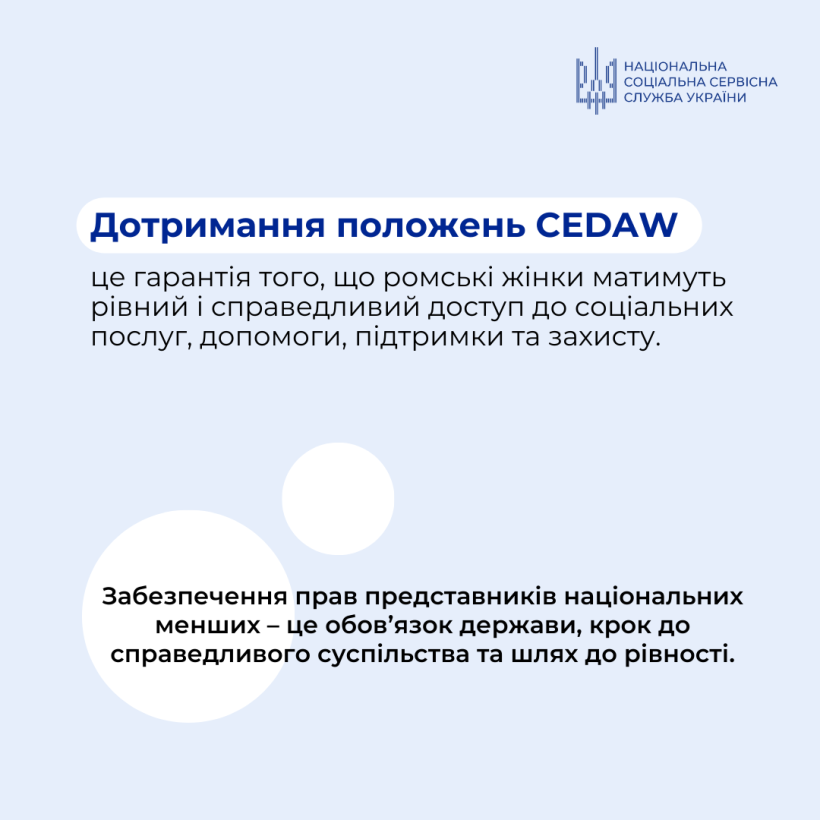 НАЦІОНАЛЬНА
СОЦІАЛЬНА СЕРВІСНА
СЛУЖБА УКРАЇНИ

Дотримання положень CEDAW

це гарантія того, що ромські жінки матимуть рівний і справедливий доступ до соціальних послуг, допомоги, підтримки та захисту.

Забезпечення прав представників національних менших – це обов’язок держави, крок до справедливого суспільства та шлях до рівності.